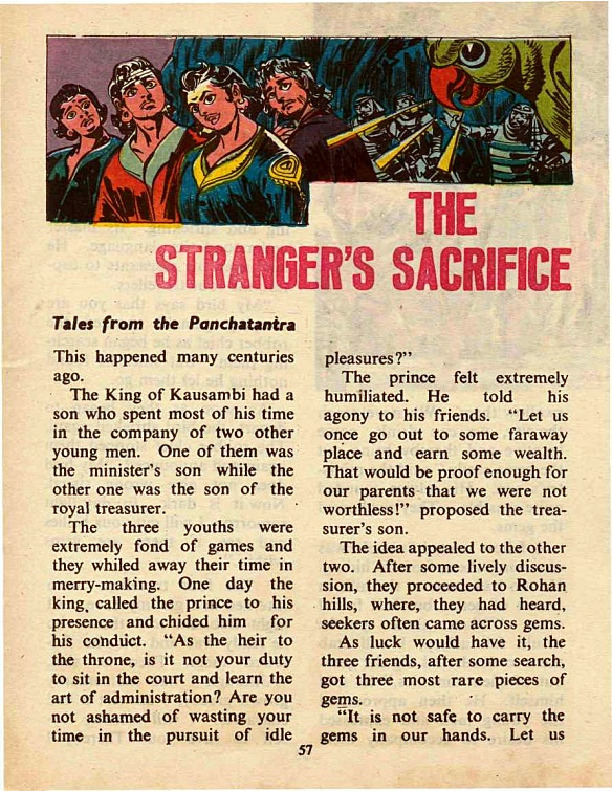 THE STRANGER'S SACRIFICE

Tales from the Panchatantra

This happened many centuries ago.

The King of Kausambi had a son who spent most of his time in the company of two other young men. One of them was the minister's son while the other one was the son of the royal treasurer.

The three youths were extremely fond of games and they whiled away their time in merry-making. One day the king, called the prince to his presence and chided him for his conduct. "As the heir to the throne, is it not your duty to sit in the court and learn the art of administration? Are you not ashamed of wasting your time in the pursuit of idle pleasures?"

The prince felt extremely humiliated. He told his agony to his friends. "Let us once go out to some faraway place and earn some wealth. That would be proof enough for our parents that we were not worthless!" proposed the treasurer's son.

The idea appealed to the other two. After some lively discussion, they proceeded to Rohan hills, where, they had heard, seekers often came across gems.

As luck would have it, the three friends, after some search, got three most rare pieces of gems.

"It is not safe to carry the gems in our hands. Let us

57